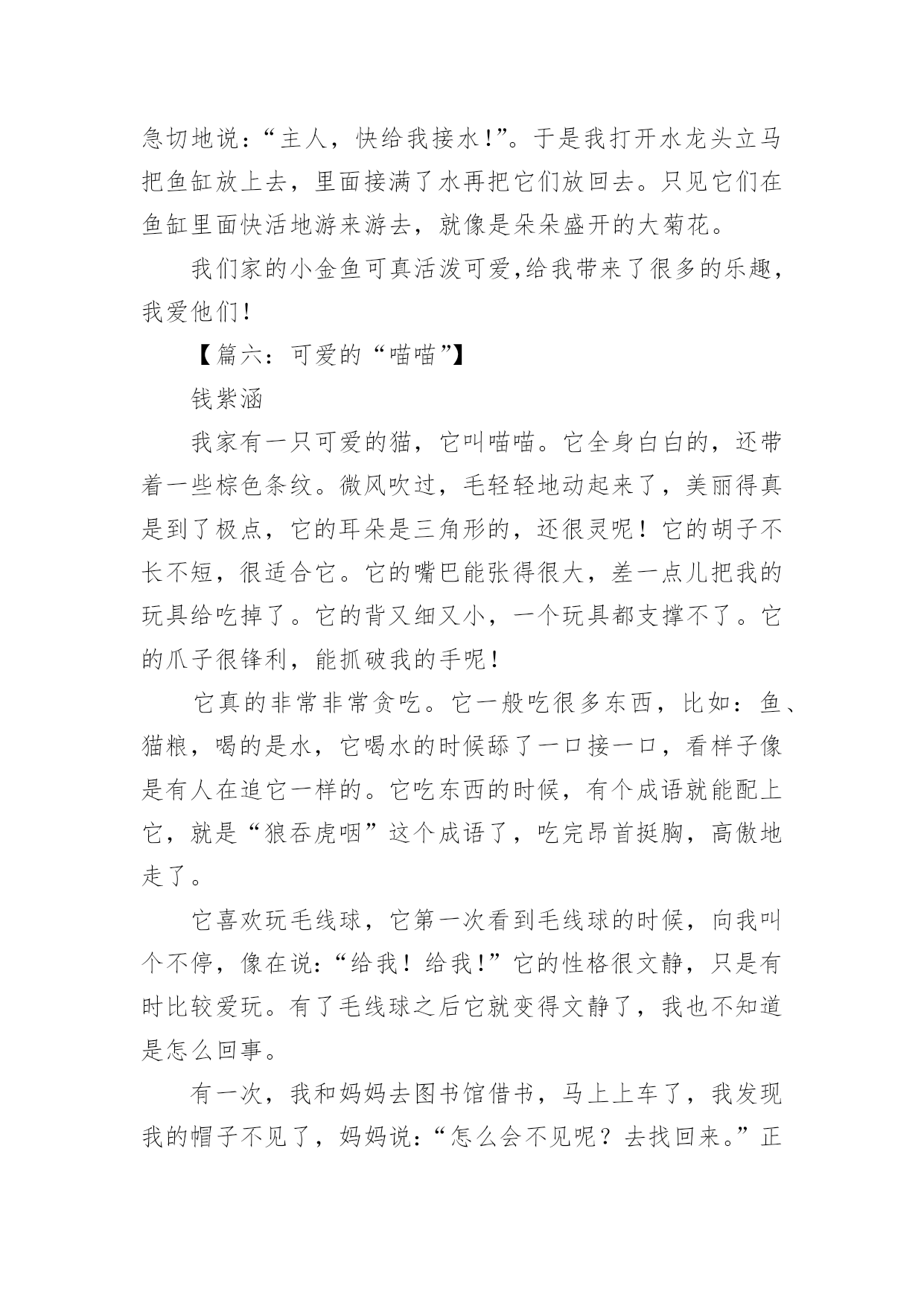 急切地说：“主人，快给我接水！”。于是我打开水龙头立马把鱼缸放上去，里面接满了水再把它们放回去。只见它们在鱼缸里面快活地游来游去，就像是朵朵盛开的大菊花。

我们家的小金鱼可真活泼可爱,给我带来了很多的乐趣，我爱他们！

【篇六：可爱的“喵喵”】

钱紫涵

我家有一只可爱的猫，它叫喵喵。它全身白白的，还带着一些棕色条纹。微风吹过，毛轻轻地动起来了，美丽得真是到了极点，它的耳朵是三角形的，还很灵呢！它的胡子不长不短，很适合它。它的嘴巴能张得很大，差一点儿把我的玩具给吃掉了。它的背又细又小，一个玩具都支撑不了。它的爪子很锋利，能抓破我的手呢！

它真的非常非常贪吃。它一般吃很多东西，比如：鱼、猫粮，喝的是水，它喝水的时候舔了一口接一口，看样子像是有人在追它一样的。它吃东西的时候，有个成语就能配上它，就是“狼吞虎咽”这个成语了，吃完昂首挺胸，高傲地走了。

它喜欢玩毛线球，它第一次看到毛线球的时候，向我叫个不停，像在说：“给我！给我！”它的性格很文静，只是有时比较爱玩。有了毛线球之后它就变得文静了，我也不知道是怎么回事。

有一次，我和妈妈去图书馆借书，马上上车了，我发现我的帽子不见了，妈妈说：“怎么会不见呢？去找回来。”正